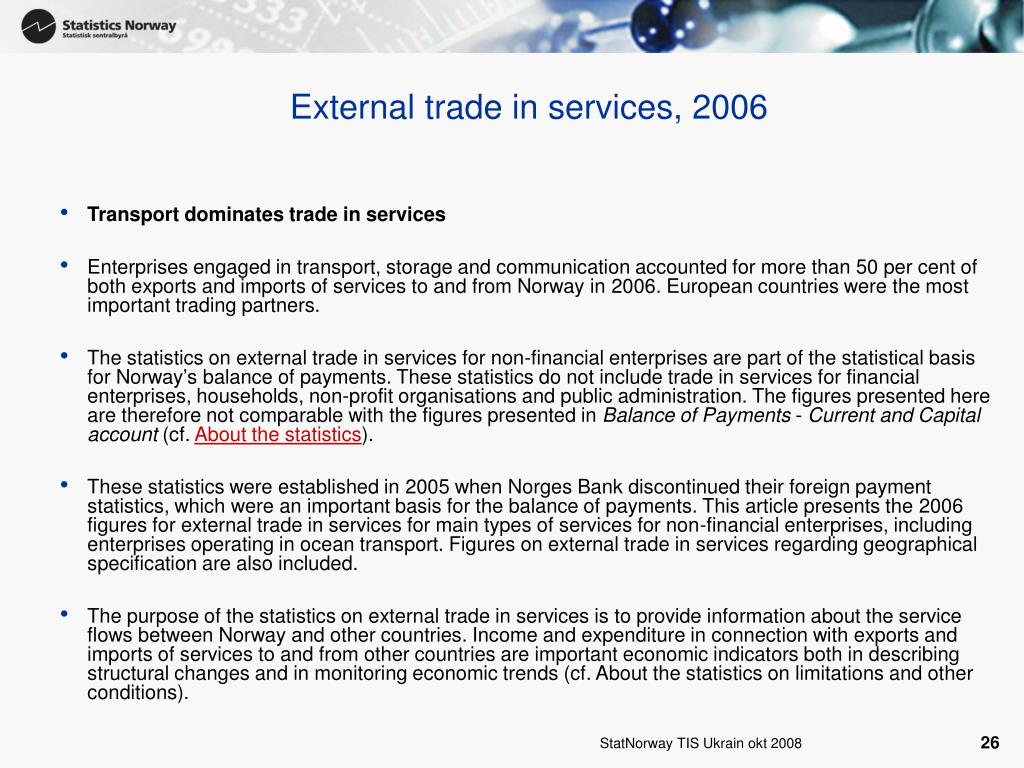 Statistics Norway
Statistisk sentralbyrå

External trade in services, 2006

• Transport dominates trade in services

• Enterprises engaged in transport, storage and communication accounted for more than 50 per cent of both exports and imports of services to and from Norway in 2006. European countries were the most important trading partners.

• The statistics on external trade in services for non-financial enterprises are part of the statistical basis for Norway's balance of payments. These statistics do not include trade in services for financial enterprises, households, non-profit organisations and public administration. The figures presented here are therefore not comparable with the figures presented in Balance of Payments - Current and Capital account (cf. About the statistics).

• These statistics were established in 2005 when Norges Bank discontinued their foreign payment statistics, which were an important basis for the balance of payments. This article presents the 2006 figures for external trade in services for main types of services for non-financial enterprises, including enterprises operating in ocean transport. Figures on external trade in services regarding geographical specification are also included.

• The purpose of the statistics on external trade in services is to provide information about the service flows between Norway and other countries. Income and expenditure in connection with exports and imports of services to and from other countries are important economic indicators both in describing structural changes and in monitoring economic trends (cf. About the statistics on limitations and other conditions).

StatNorway TIS Ukrain okt 2008

26